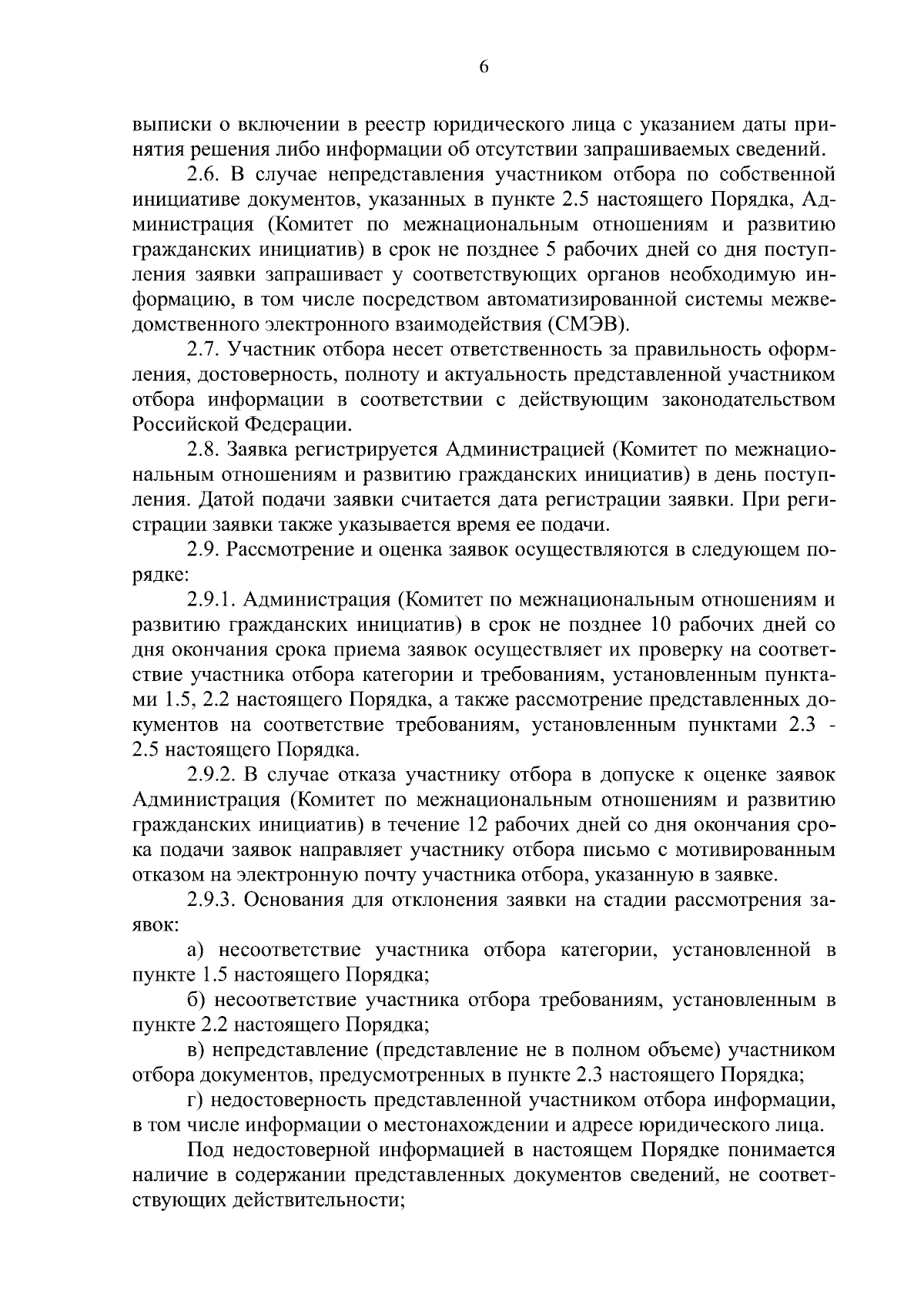 6

выписки о включении в реестр юридического лица с указанием даты принятия решения либо информации об отсутствии запрашиваемых сведений.

2.6. В случае непредставления участником отбора по собственной инициативе документов, указанных в пункте 2.5 настоящего Порядка, Администрация (Комитет по межнациональным отношениям и развитию гражданских инициатив) в срок не позднее 5 рабочих дней со дня поступления заявки запрашивает у соответствующих органов необходимую информацию, в том числе посредством автоматизированной системы межведомственного электронного взаимодействия (СМЭВ).

2.7. Участник отбора несет ответственность за правильность оформления, достоверность, полноту и актуальность представленной участником отбора информации в соответствии с действующим законодательством Российской Федерации.

2.8. Заявка регистрируется Администрацией (Комитет по межнациональным отношениям и развитию гражданских инициатив) в день поступления. Датой подачи заявки считается дата регистрации заявки. При регистрации заявки также указывается время ее подачи.

2.9. Рассмотрение и оценка заявок осуществляются в следующем порядке:

2.9.1. Администрация (Комитет по межнациональным отношениям и развитию гражданских инициатив) в срок не позднее 10 рабочих дней со дня окончания срока приема заявок осуществляет их проверку на соответствие участника отбора категории и требованиям, установленным пунктами 1.5, 2.2 настоящего Порядка, а также рассмотрение представленных документов на соответствие требованиям, установленным пунктами 2.3 - 2.5 настоящего Порядка.

2.9.2. В случае отказа участнику отбора в допуске к оценке заявок Администрация (Комитет по межнациональным отношениям и развитию гражданских инициатив) в течение 12 рабочих дней со дня окончания срока подачи заявок направляет участнику отбора письмо с мотивированным отказом на электронную почту участника отбора, указанную в заявке.

2.9.3. Основания для отклонения заявки на стадии рассмотрения заявок:

а) несоответствие участника отбора категории, установленной в пункте 1.5 настоящего Порядка;

б) несоответствие участника отбора требованиям, установленным в пункте 2.2 настоящего Порядка;

в) непредставление (представление не в полном объеме) участником отбора документов, предусмотренных в пункте 2.3 настоящего Порядка;

г) недостоверность представленной участником отбора информации, в том числе информации о местонахождении и адресе юридического лица.

Под недостоверной информацией в настоящем Порядке понимается наличие в содержании представленных документов сведений, не соответствующих действительности;